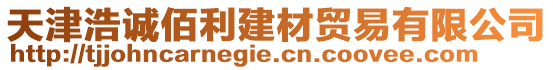 天津浩诚佰利建材贸易有限公司
http://tjjohncarnegie.cn.coovee.com